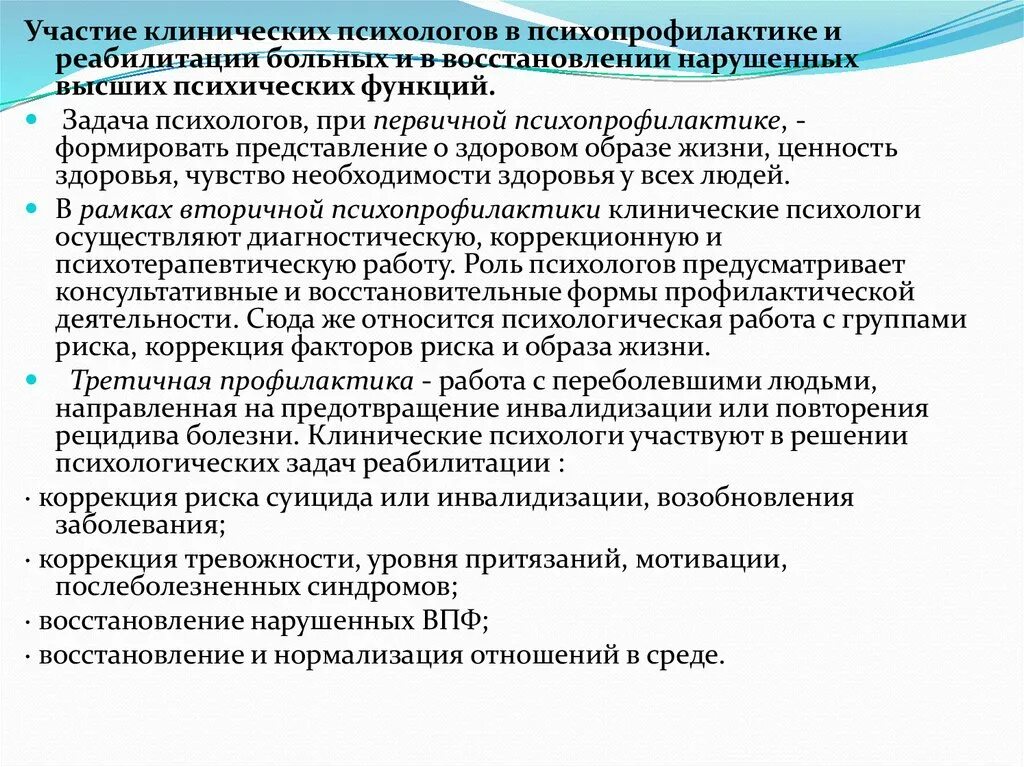 Участие клинических психологов в психопрофилактике и реабилитации больных и в восстановлении нарушенных высших психических функций.

Задача психологов, при первичной психопрофилактике, - формировать представление о здоровом образе жизни, ценность здоровья, чувство необходимости здоровья у всех людей.

В рамках вторичной психопрофилактики клинические психологи осуществляют диагностическую, коррекционную и психотерапевтическую работу. Роль психологов предусматривает консультативные и восстановительные формы профилактической деятельности. Сюда же относится психологическая работа с группами риска, коррекция факторов риска и образа жизни.

Третичная профилактика - работа с переболевшими людьми, направленная на предотвращение инвалидизации или повторения рецидива болезни. Клинические психологи участвуют в решении психологических задач реабилитации :

· коррекция риска суицида или инвалидизации, возобновления заболевания;

· коррекция тревожности, уровня притязаний, мотивации, послеболезненных синдромов;

· восстановление нарушенных ВПФ;

· восстановление и нормализация отношений в среде.